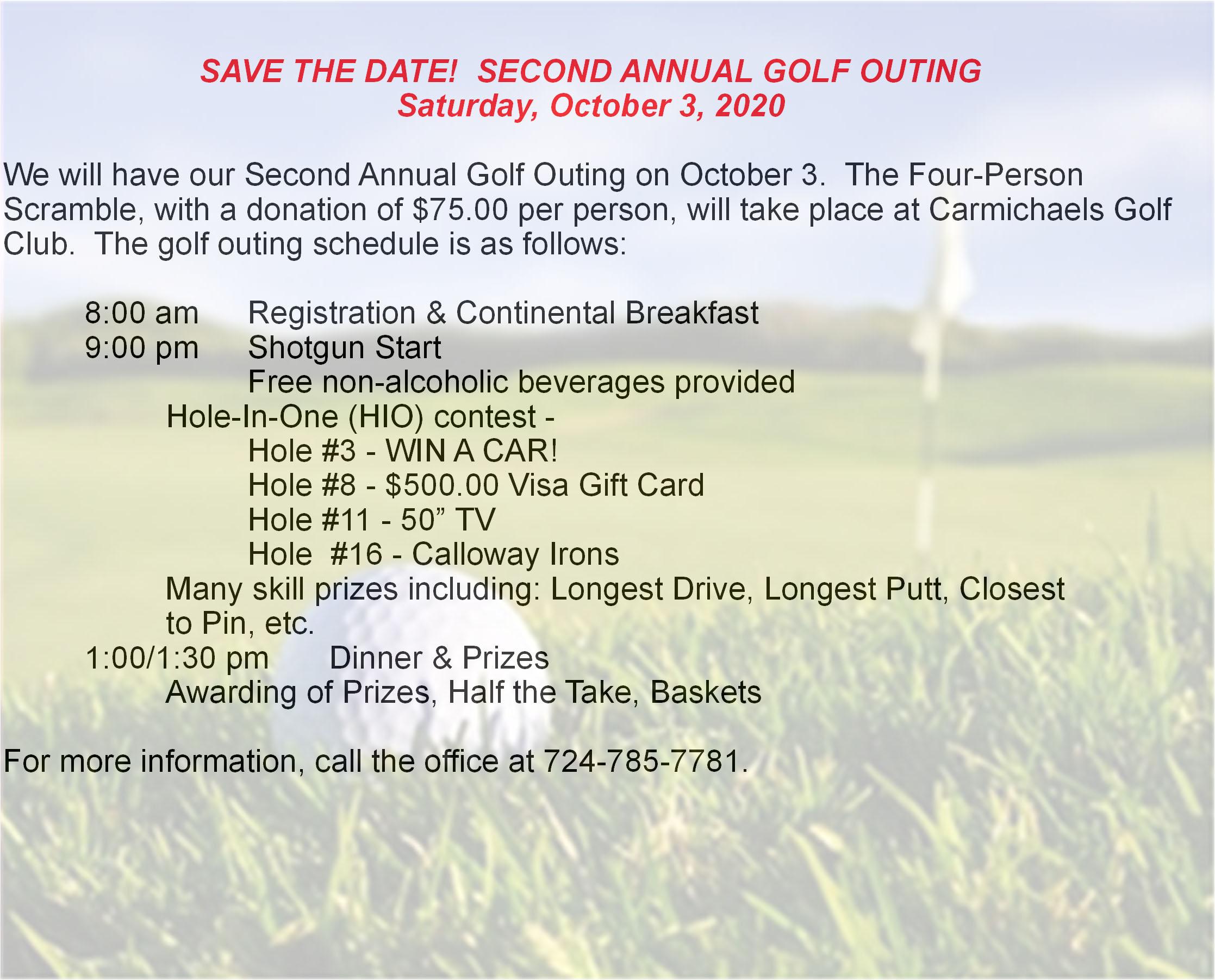 SAVE THE DATE!  SECOND ANNUAL GOLF OUTING
Saturday, October 3, 2020

We will have our Second Annual Golf Outing on October 3.  The Four-Person Scramble, with a donation of $75.00 per person, will take place at Carmichaels Golf Club.  The golf outing schedule is as follows:

8:00 am     Registration & Continental Breakfast
9:00 pm     Shotgun Start
Free non-alcoholic beverages provided
Hole-In-One (HIO) contest -
Hole #3 - WIN A CAR!
Hole #8 - $500.00 Visa Gift Card
Hole #11 - 50” TV
Hole  #16 - Calloway Irons
Many skill prizes including: Longest Drive, Longest Putt, Closest to Pin, etc.
1:00/1:30 pm     Dinner & Prizes
Awarding of Prizes, Half the Take, Baskets

For more information, call the office at 724-785-7781.